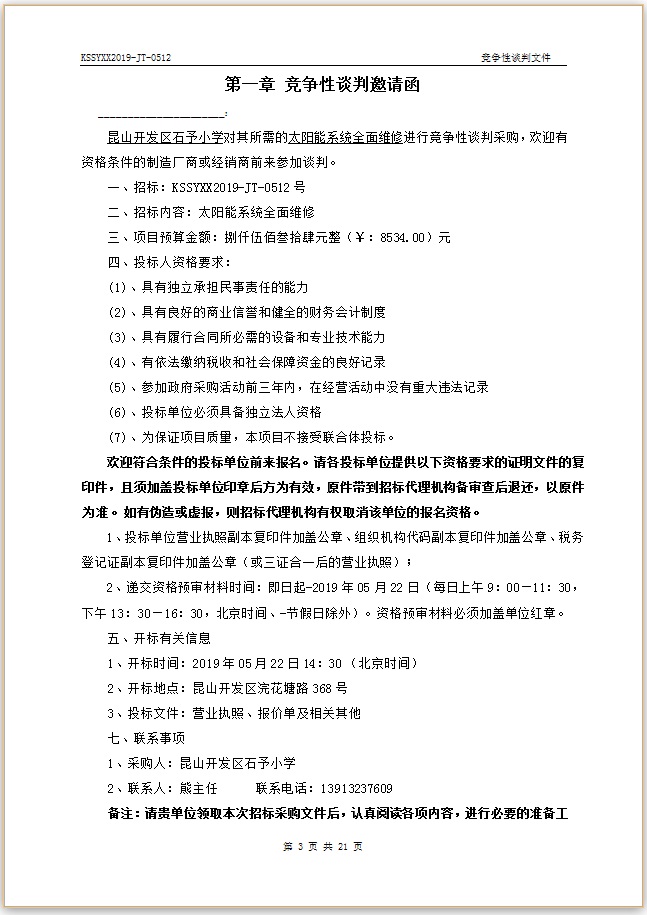 KSSYXX2019-JT-0512 竞争性谈判文件

第一章 竞争性谈判邀请函

____________________：

昆山开发区石予小学对其所需的太阳能系统全面维修进行竞争性谈判采购，欢迎有资格条件的制造厂商或经销商前来参加谈判。

一、招标：KSSYXX2019-JT-0512 号

二、招标内容：太阳能系统全面维修

三、项目预算金额：捌仟伍佰叁拾肆元整（￥：8534.00）元

四、投标人资格要求：

(1)、具有独立承担民事责任的能力

(2)、具有良好的商业信誉和健全的财务会计制度

(3)、具有履行合同所必需的设备和专业技术能力

(4)、有依法缴纳税收和社会保障资金的良好记录

(5)、参加政府采购活动前三年内，在经营活动中没有重大违法记录

(6)、投标单位必须具备独立法人资格

(7)、为保证项目质量，本项目不接受联合体投标。

欢迎符合条件的投标单位前来报名。请各投标单位提供以下资格要求的证明文件的复印件，且须加盖投标单位印章后方为有效，原件带到招标代理机构备审查后退还，以原件为准。如有伪造或虚报，则招标代理机构有权取消该单位的报名资格。

1、投标单位营业执照副本复印件加盖公章、组织机构代码副本复印件加盖公章、税务登记证副本复印件加盖公章（或三证合一后的营业执照）；

2、递交资格预审材料时间：即日起-2019 年 05 月 22 日（每日上午 9：00－11：30，下午 13：30－16：30，北京时间、-节假日除外）。资格预审材料必须加盖单位红章。

五、开标有关信息

1、开标时间：2019 年 05 月 22 日 14：30（北京时间）

2、开标地点：昆山开发区浣花塘路 368 号

3、投标文件：营业执照、报价单及相关其他

七、联系事项

1、采购人：昆山开发区石予小学

2、联系人：熊主任 联系电话：13913237609

备注：请贵单位领取本次招标采购文件后，认真阅读各项内容，进行必要的准备工

第 3 页 共 21 页